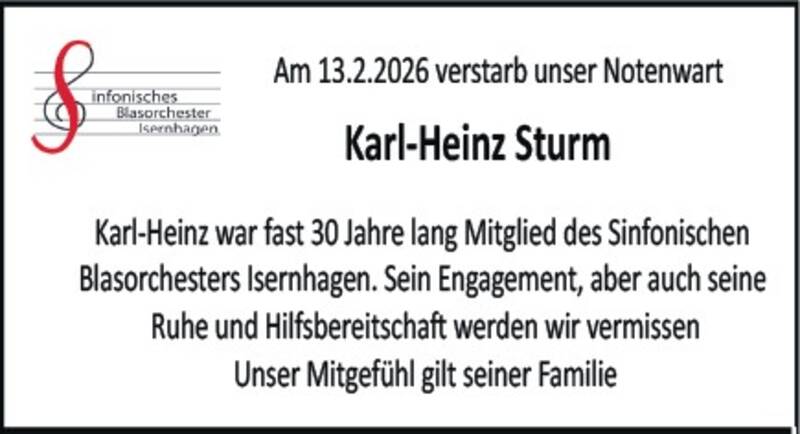 Sinfonisches
Blasorchester
Isernhagen

Am 13.2.2026 verstarb unser Notenwart

Karl-Heinz Sturm

Karl-Heinz war fast 30 Jahre lang Mitglied des Sinfonischen Blasorchesters Isernhagen. Sein Engagement, aber auch seine Ruhe und Hilfsbereitschaft werden wir vermissen
Unser Mitgefühl gilt seiner Familie